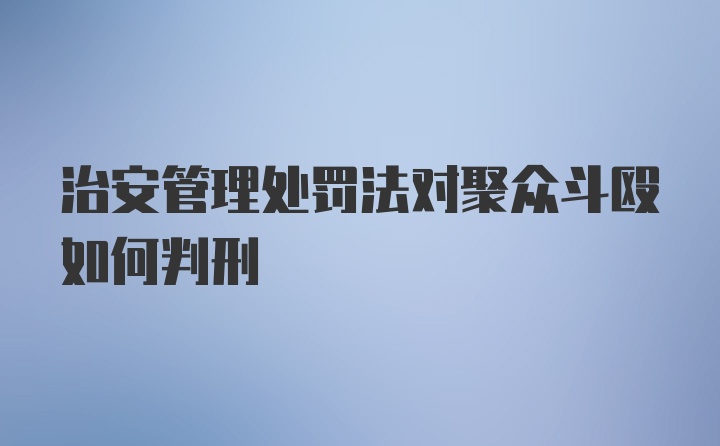 治安管理处罚法对聚众斗殴如何判刑